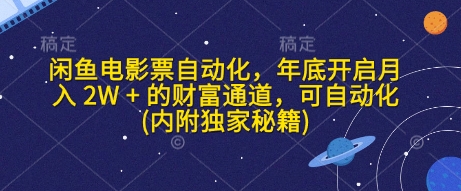 稿定

稿定

闲鱼电影票自动化，年底开启月入 2W + 的财富通道，可自动化(内附独家秘籍)